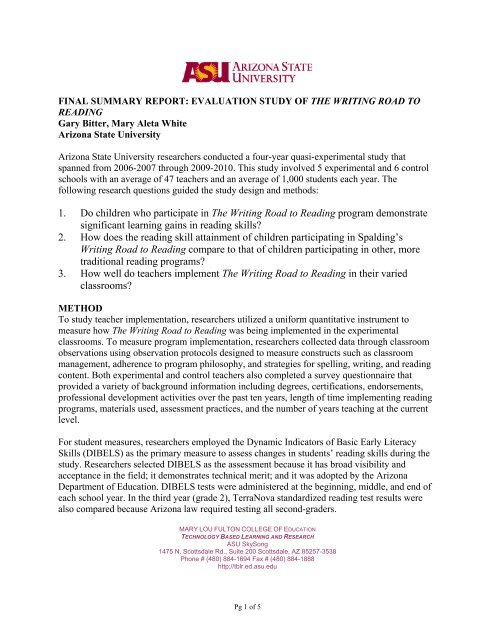 ASU ARIZONA STATE UNIVERSITY

FINAL SUMMARY REPORT: EVALUATION STUDY OF THE WRITING ROAD TO READING
Gary Bitter, Mary Aleta White
Arizona State University

Arizona State University researchers conducted a four-year quasi-experimental study that spanned from 2006-2007 through 2009-2010. This study involved 5 experimental and 6 control schools with an average of 47 teachers and an average of 1,000 students each year. The following research questions guided the study design and methods:

1. Do children who participate in The Writing Road to Reading program demonstrate significant learning gains in reading skills?
2. How does the reading skill attainment of children participating in Spalding's Writing Road to Reading compare to that of children participating in other, more traditional reading programs?
3. How well do teachers implement The Writing Road to Reading in their varied classrooms?

METHOD
To study teacher implementation, researchers utilized a uniform quantitative instrument to measure how The Writing Road to Reading was being implemented in the experimental classrooms. To measure program implementation, researchers collected data through classroom observations using observation protocols designed to measure constructs such as classroom management, adherence to program philosophy, and strategies for spelling, writing, and reading content. Both experimental and control teachers also completed a survey questionnaire that provided a variety of background information including degrees, certifications, endorsements, professional development activities over the past ten years, length of time implementing reading programs, materials used, assessment practices, and the number of years teaching at the current level.

For student measures, researchers employed the Dynamic Indicators of Basic Early Literacy Skills (DIBELS) as the primary measure to assess changes in students' reading skills during the study. Researchers selected DIBELS as the assessment because it has broad visibility and acceptance in the field; it demonstrates technical merit; and it was adopted by the Arizona Department of Education. DIBELS tests were administered at the beginning, middle, and end of each school year. In the third year (grade 2), TerraNova standardized reading test results were also compared because Arizona law required testing all second-graders.

MARY LOU FULTON COLLEGE OF EDUCATION
TECHNOLOGY BASED LEARNING AND RESEARCH
ASU SkySong
1475 N. Scottsdale Rd., Suite 200 Scottsdale, AZ 85257-3538
Phone # (480) 884-1694 Fax # (480) 884-1888
http://tblr.ed.asu.edu

Pg 1 of 5